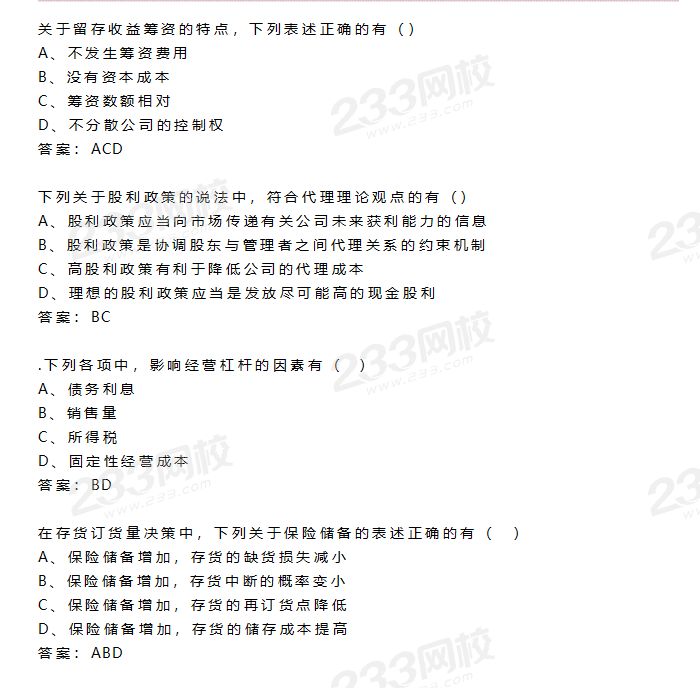 关于留存收益筹资的特点，下列表述正确的有（）
A、不发生筹资费用
B、没有资本成本
C、筹资数额相对
D、不分散公司的控制权
答案：ACD

下列关于股利政策的说法中，符合代理理论观点的有（）
A、股利政策应当向市场传递有关公司未来获利能力的信息
B、股利政策是协调股东与管理者之间代理关系的约束机制
C、高股利政策有利于降低公司的代理成本
D、理想的股利政策应当是发放尽可能高的现金股利
答案：BC

.下列各项中，影响经营杠杆的因素有（ ）
A、债务利息
B、销售量
C、所得税
D、固定性经营成本
答案：BD

在存货订货量决策中，下列关于保险储备的表述正确的有（ ）
A、保险储备增加，存货的缺货损失减小
B、保险储备增加，存货中断的概率变小
C、保险储备增加，存货的再订货点降低
D、保险储备增加，存货的储存成本提高
答案：ABD

233网校
www.233.com